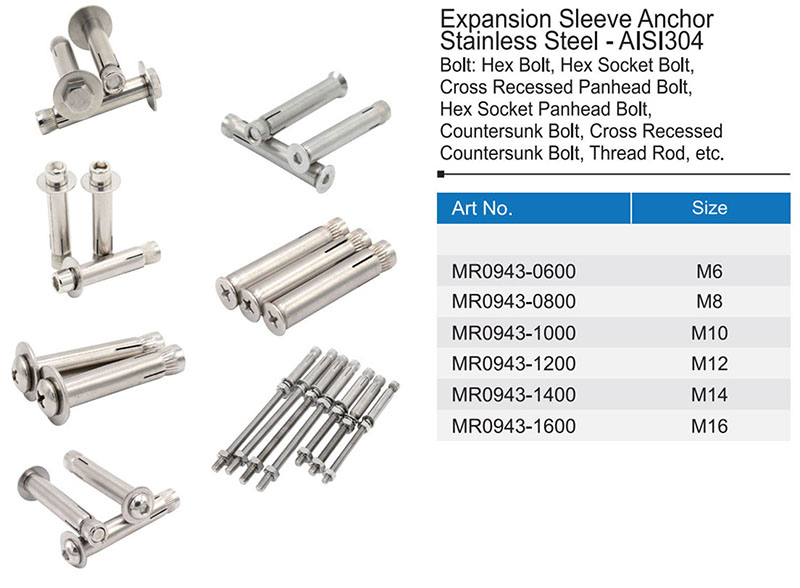 Expansion Sleeve Anchor Stainless Steel - AISI304

Bolt: Hex Bolt, Hex Socket Bolt, Cross Recessed Panhead Bolt, Hex Socket Panhead Bolt, Countersunk Bolt, Cross Recessed Countersunk Bolt, Thread Rod, etc.

| Art No. | Size |
|---|---|
| | |
| MR0943-0600 | M6 |
| MR0943-0800 | M8 |
| MR0943-1000 | M10 |
| MR0943-1200 | M12 |
| MR0943-1400 | M14 |
| MR0943-1600 | M16 |